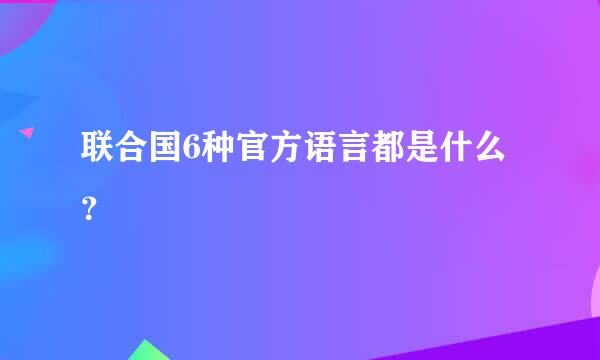 联合国6种官方语言都是什么？